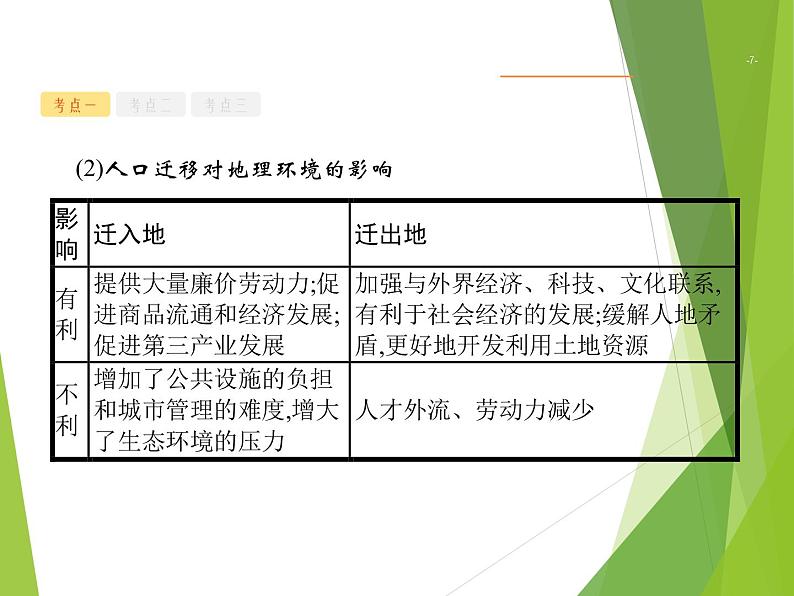 -7-

考点一 考点二 考点三

(2)人口迁移对地理环境的影响

| 影响 | 迁入地 | 迁出地 |
|---|---|---|
| 有利 | 提供大量廉价劳动力;促进商品流通和经济发展;促进第三产业发展 | 加强与外界经济、科技、文化联系,有利于社会经济的发展;缓解人地矛盾,更好地开发利用土地资源 |
| 不利 | 增加了公共设施的负担和城市管理的难度,增大了生态环境的压力 | 人才外流、劳动力减少 |